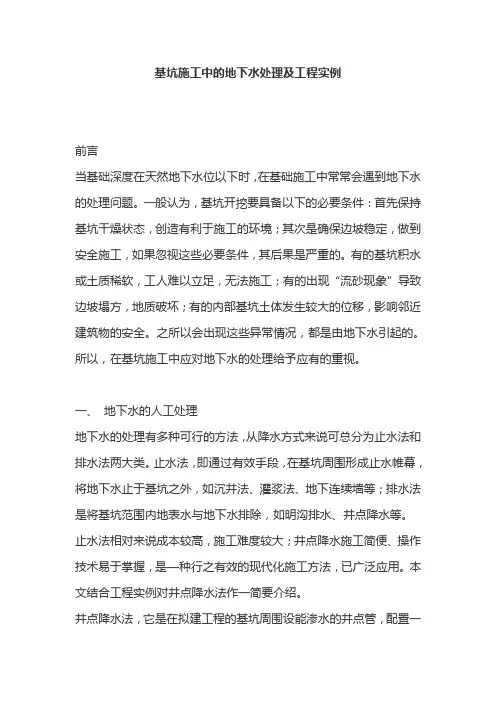 基坑施工中的地下水处理及工程实例

前言
当基础深度在天然地下水位以下时，在基础施工中常常会遇到地下水的处理问题。一般认为，基坑开挖要具备以下的必要条件：首先保持基坑干燥状态，创造有利于施工的环境；其次是确保边坡稳定，做到安全施工，如果忽视这些必要条件，其后果是严重的。有的基坑积水或土质稀软，工人难以立足，无法施工；有的出现“流砂现象”导致边坡塌方，地质破坏；有的内部基坑土体发生较大的位移，影响邻近建筑物的安全。之所以会出现这些异常情况，都是由地下水引起的。所以，在基坑施工中应对地下水的处理给予应有的重视。

一、 地下水的人工处理
地下水的处理有多种可行的方法，从降水方式来说可总分为止水法和排水法两大类。止水法，即通过有效手段，在基坑周围形成止水帷幕，将地下水止于基坑之外，如沉井法、灌浆法、地下连续墙等；排水法是将基坑范围内地表水与地下水排除，如明沟排水、井点降水等。
止水法相对来说成本较高，施工难度较大；井点降水施工简便、操作技术易于掌握，是一种行之有效的现代化施工方法，已广泛应用。本文结合工程实例对井点降水法作一简要介绍。
井点降水法，它是在拟建工程的基坑周围设能渗水的井点管，配置一